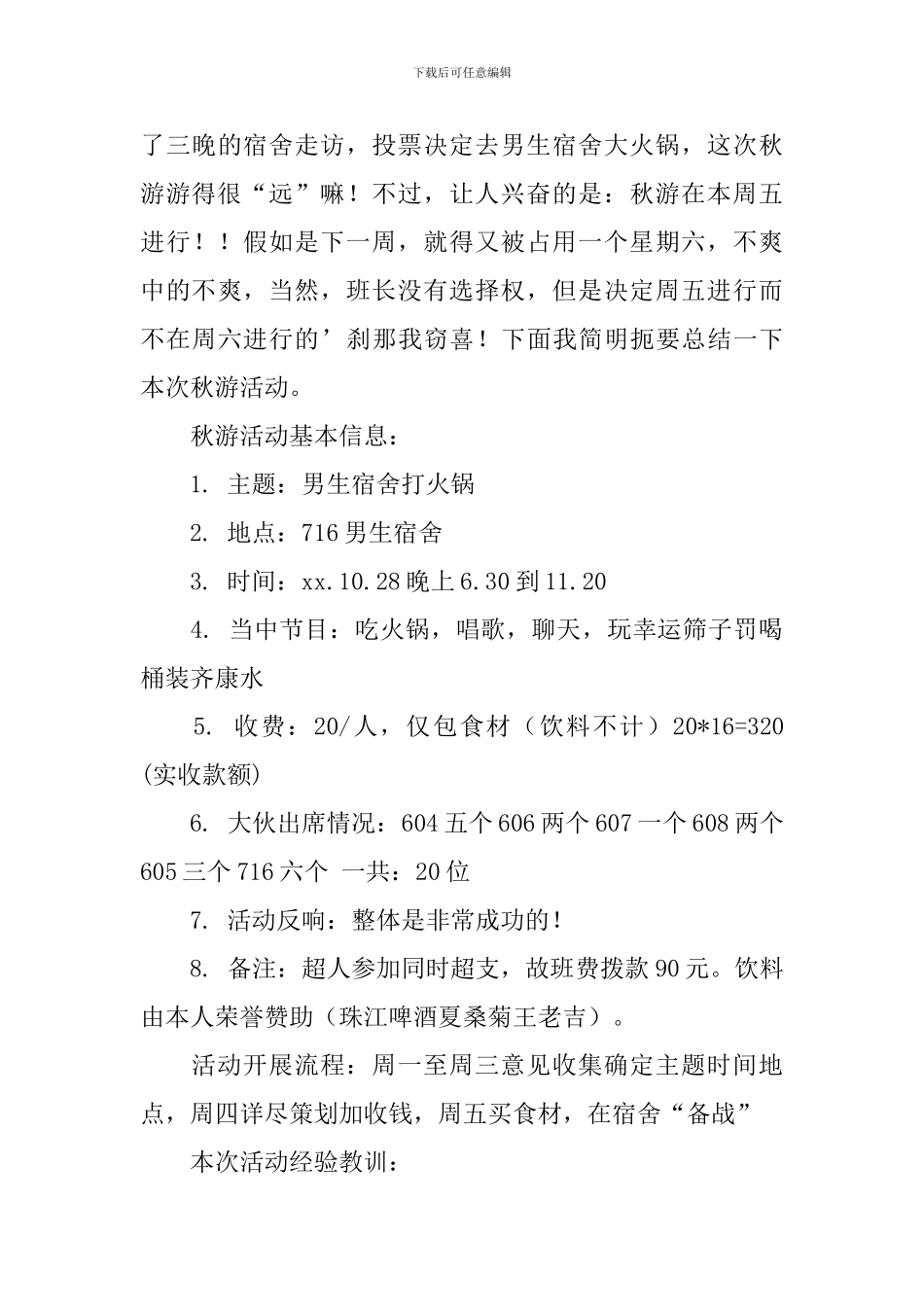 下载后可任意编辑

了三晚的宿舍走访，投票决定去男生宿舍大火锅，这次秋游游得很“远”嘛！不过，让人兴奋的是：秋游在本周五进行！！假如是下一周，就得又被占用一个星期六，不爽中的不爽，当然，班长没有选择权，但是决定周五进行而不在周六进行的’刹那我窃喜！下面我简明扼要总结一下本次秋游活动。

秋游活动基本信息：

1. 主题：男生宿舍打火锅

2. 地点：716男生宿舍

3. 时间：xx.10.28晚上6.30到11.20

4. 当中节目：吃火锅，唱歌，聊天，玩幸运筛子罚喝桶装齐康水

5. 收费：20/人，仅包食材（饮料不计）20*16=320(实收款额)

6. 大伙出席情况：604五个606两个607一个608两个605三个716六个 一共：20位

7. 活动反响：整体是非常成功的！

8. 备注：超人参加同时超支，故班费拨款90元。饮料由本人荣誉赞助（珠江啤酒夏桑菊王老吉）。

活动开展流程：周一至周三意见收集确定主题时间地点，周四详尽策划加收钱，周五买食材，在宿舍“备战”

本次活动经验教训：